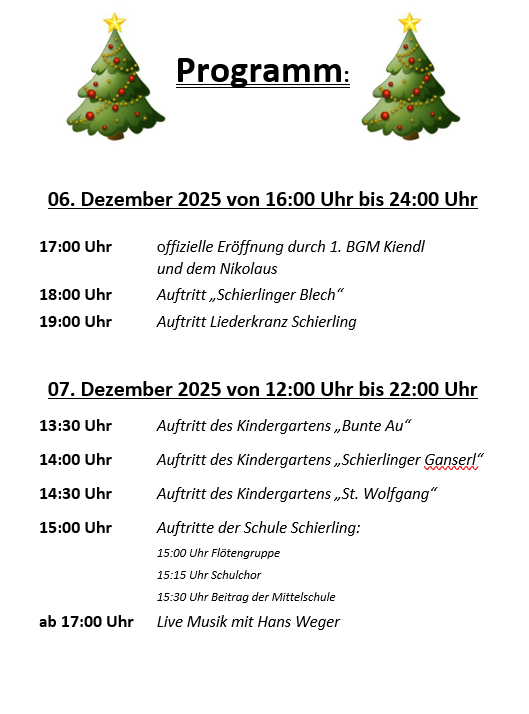 Programm:

06. Dezember 2025 von 16:00 Uhr bis 24:00 Uhr

17:00 Uhr offizielle Eröffnung durch 1. BGM Kiendl und dem Nikolaus

18:00 Uhr Auftritt „Schierlinger Blech“

19:00 Uhr Auftritt Liederkranz Schierling

07. Dezember 2025 von 12:00 Uhr bis 22:00 Uhr

13:30 Uhr Auftritt des Kindergartens „Bunte Au“

14:00 Uhr Auftritt des Kindergartens „Schierlinger Ganserl“

14:30 Uhr Auftritt des Kindergartens „St. Wolfgang“

15:00 Uhr Auftritte der Schule Schierling:

15:00 Uhr Flötengruppe

15:15 Uhr Schulchor

15:30 Uhr Beitrag der Mittelschule

ab 17:00 Uhr Live Musik mit Hans Weger